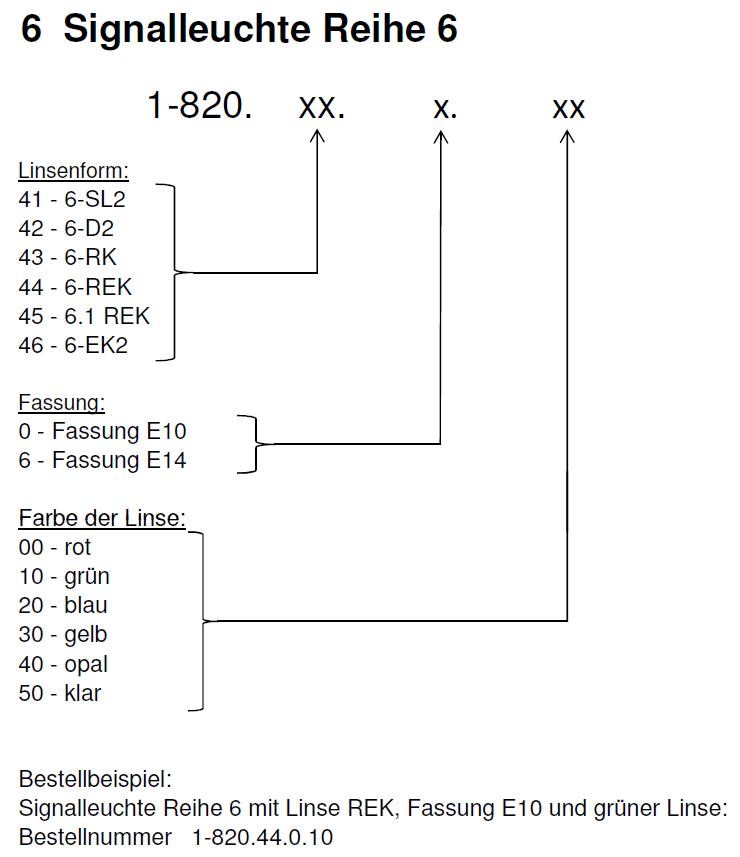 6 Signalleuchte Reihe 6

1-820. xx. x. xx

Linsenform:
41 - 6-SL2
42 - 6-D2
43 - 6-RK
44 - 6-REK
45 - 6.1 REK
46 - 6-EK2

Fassung:
0 - Fassung E10
6 - Fassung E14

Farbe der Linse:
00 - rot
10 - grün
20 - blau
30 - gelb
40 - opal
50 - klar

Bestellbeispiel:
Signalleuchte Reihe 6 mit Linse REK, Fassung E10 und grüner Linse:
Bestellnummer 1-820.44.0.10